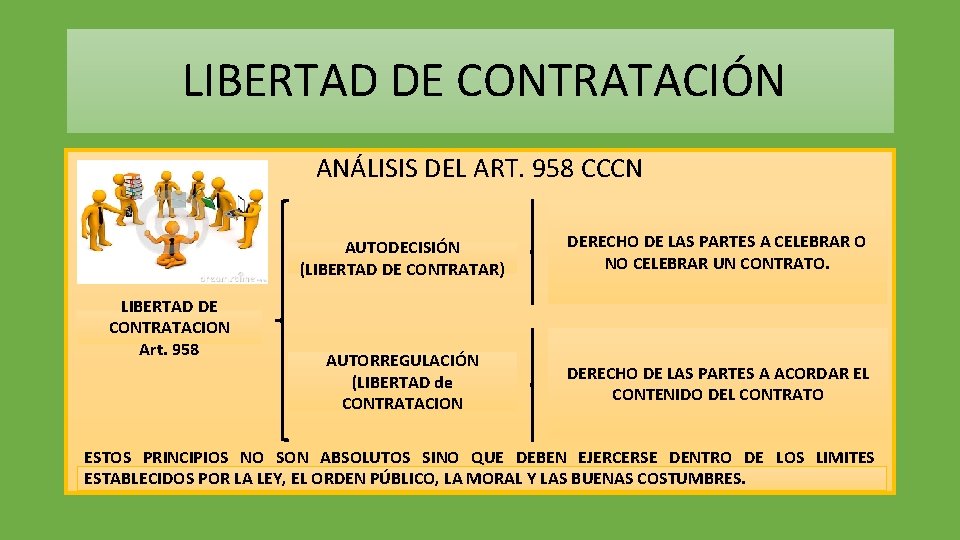 LIBERTAD DE CONTRATACIÓN

ANÁLISIS DEL ART. 958 CCCN

LIBERTAD DE CONTRATACION Art. 958

AUTODECISIÓN (LIBERTAD DE CONTRATAR)

DERECHO DE LAS PARTES A CELEBRAR O NO CELEBRAR UN CONTRATO.

AUTORREGULACIÓN (LIBERTAD de CONTRATACION

DERECHO DE LAS PARTES A ACORDAR EL CONTENIDO DEL CONTRATO

ESTOS PRINCIPIOS NO SON ABSOLUTOS SINO QUE DEBEN EJERCERSE DENTRO DE LOS LIMITES ESTABLECIDOS POR LA LEY, EL ORDEN PÚBLICO, LA MORAL Y LAS BUENAS COSTUMBRES.